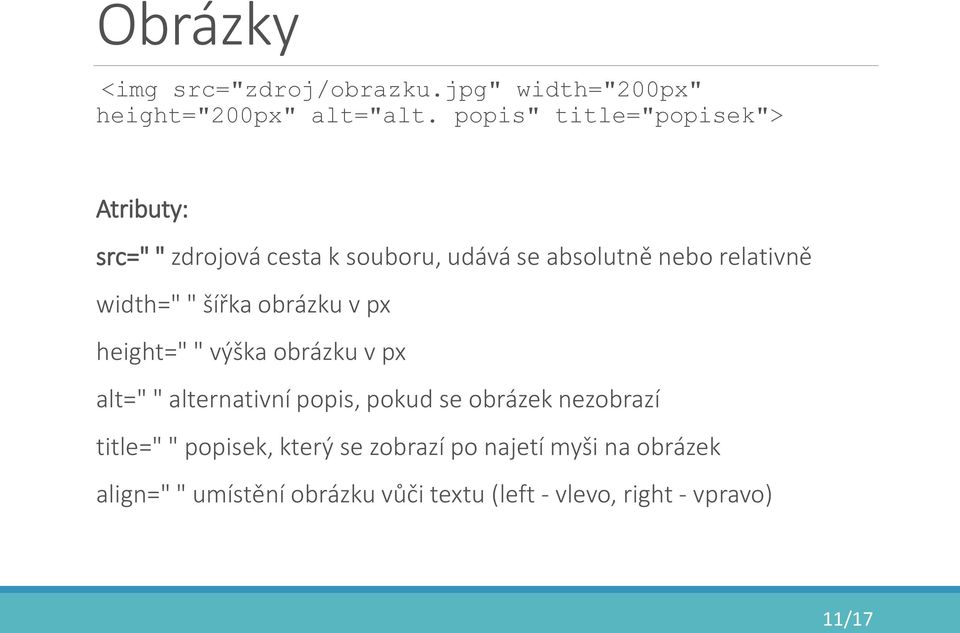 Obrázky

<img src="zdroj/obrazku.jpg" width="200px" height="200px" alt="alt. popis" title="popisek">

Atributy:

src=" " zdrojová cesta k souboru, udává se absolutně nebo relativně

width=" " šířka obrázku v px

height=" " výška obrázku v px

alt=" " alternativní popis, pokud se obrázek nezobrazí

title=" " popisek, který se zobrazí po najetí myši na obrázek

align=" " umístění obrázku vůči textu (left - vlevo, right - vpravo)

11/17